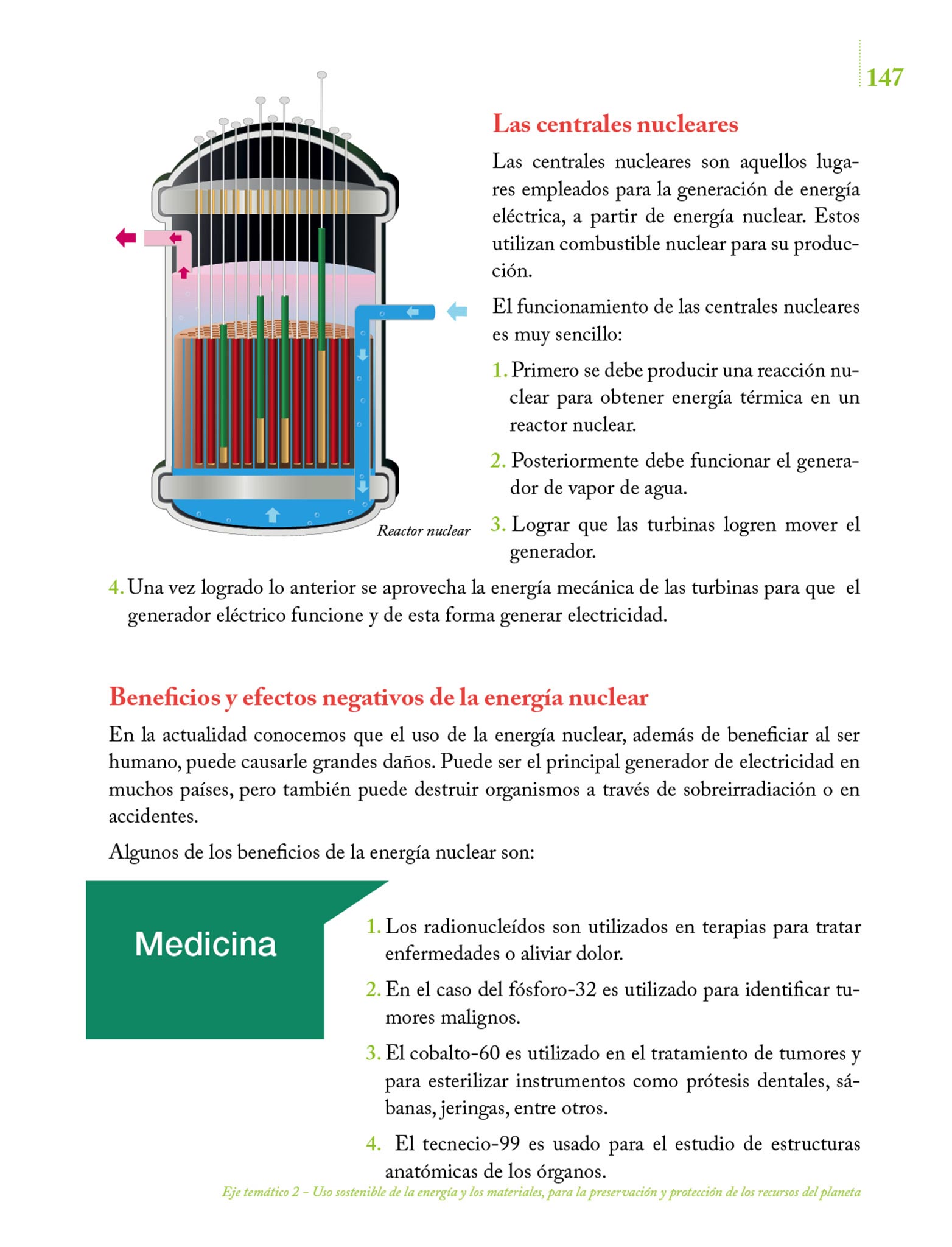 147

Reactor nuclear

Las centrales nucleares

Las centrales nucleares son aquellos lugares empleados para la generación de energía eléctrica, a partir de energía nuclear. Estos utilizan combustible nuclear para su producción.

El funcionamiento de las centrales nucleares es muy sencillo:

1. Primero se debe producir una reacción nuclear para obtener energía térmica en un reactor nuclear.

2. Posteriormente debe funcionar el generador de vapor de agua.

3. Lograr que las turbinas logren mover el generador.

4. Una vez logrado lo anterior se aprovecha la energía mecánica de las turbinas para que el generador eléctrico funcione y de esta forma generar electricidad.

Beneficios y efectos negativos de la energía nuclear

En la actualidad conocemos que el uso de la energía nuclear, además de beneficiar al ser humano, puede causarle grandes daños. Puede ser el principal generador de electricidad en muchos países, pero también puede destruir organismos a través de sobreirradiación o en accidentes.

Algunos de los beneficios de la energía nuclear son:

Medicina

1. Los radionucleídos son utilizados en terapias para tratar enfermedades o aliviar dolor.

2. En el caso del fósforo-32 es utilizado para identificar tumores malignos.

3. El cobalto-60 es utilizado en el tratamiento de tumores y para esterilizar instrumentos como prótesis dentales, sábanas, jeringas, entre otros.

4. El tecnecio-99 es usado para el estudio de estructuras anatómicas de los órganos.

Eje temático 2 – Uso sostenible de la energía y los materiales, para la preservación y protección de los recursos del planeta